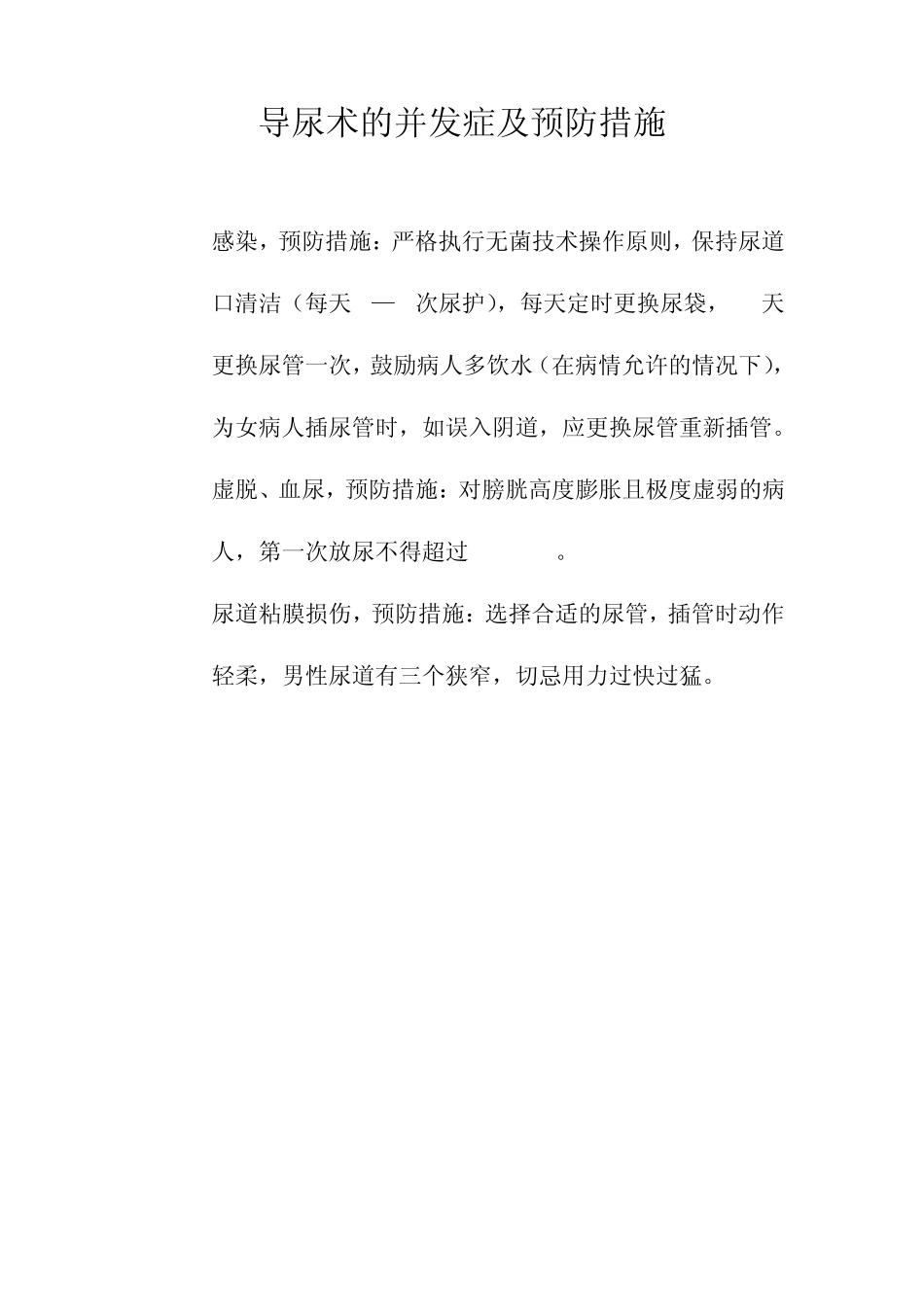 导尿术的并发症及预防措施

感染，预防措施：严格执行无菌技术操作原则，保持尿道口清洁（每天 — 次尿护），每天定时更换尿袋， 天更换尿管一次，鼓励病人多饮水（在病情允许的情况下），为女病人插尿管时，如误入阴道，应更换尿管重新插管。

虚脱、血尿，预防措施：对膀胱高度膨胀且极度虚弱的病人，第一次放尿不得超过 。

尿道粘膜损伤，预防措施：选择合适的尿管，插管时动作轻柔，男性尿道有三个狭窄，切忌用力过快过猛。